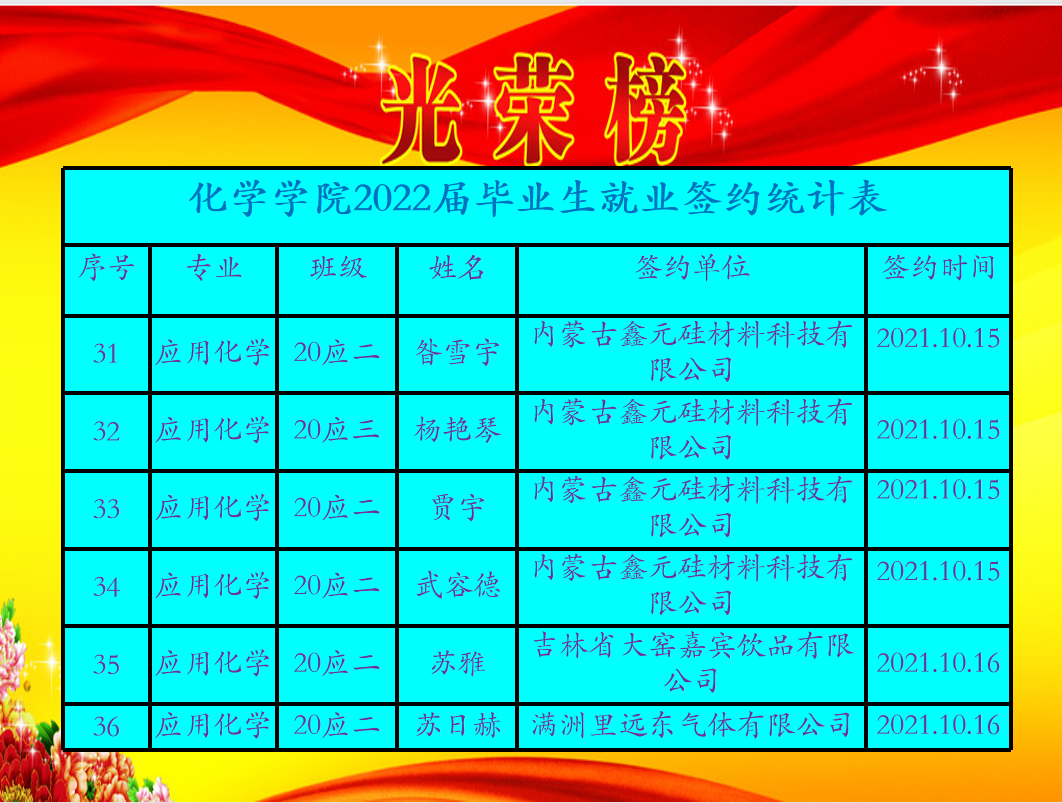 光荣榜

化学学院2022届毕业生就业签约统计表

| 序号 | 专业 | 班级 | 姓名 | 签约单位 | 签约时间 |
|---|---|---|---|---|---|
| 31 | 应用化学 | 20应二 | 昝雪宇 | 内蒙古鑫元硅材料科技有限公司 | 2021.10.15 |
| 32 | 应用化学 | 20应三 | 杨艳琴 | 内蒙古鑫元硅材料科技有限公司 | 2021.10.15 |
| 33 | 应用化学 | 20应二 | 贾宇 | 内蒙古鑫元硅材料科技有限公司 | 2021.10.15 |
| 34 | 应用化学 | 20应二 | 武容德 | 内蒙古鑫元硅材料科技有限公司 | 2021.10.15 |
| 35 | 应用化学 | 20应二 | 苏雅 | 吉林省大窑嘉宾饮品有限公司 | 2021.10.16 |
| 36 | 应用化学 | 20应二 | 苏日赫 | 满洲里远东气体有限公司 | 2021.10.16 |